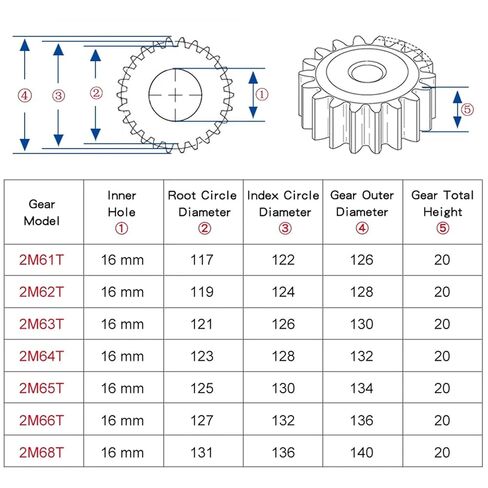 ④ ③ ② ① ⑤

| Gear Model | Inner Hole ① | Root Circle Diameter ② | Index Circle Diameter ③ | Gear Outer Diameter ④ | Gear Total Height ⑤ |
|---|---|---|---|---|---|
| 2M61T | 16 mm | 117 | 122 | 126 | 20 |
| 2M62T | 16 mm | 119 | 124 | 128 | 20 |
| 2M63T | 16 mm | 121 | 126 | 130 | 20 |
| 2M64T | 16 mm | 123 | 128 | 132 | 20 |
| 2M65T | 16 mm | 125 | 130 | 134 | 20 |
| 2M66T | 16 mm | 127 | 132 | 136 | 20 |
| 2M68T | 16 mm | 131 | 136 | 140 | 20 |